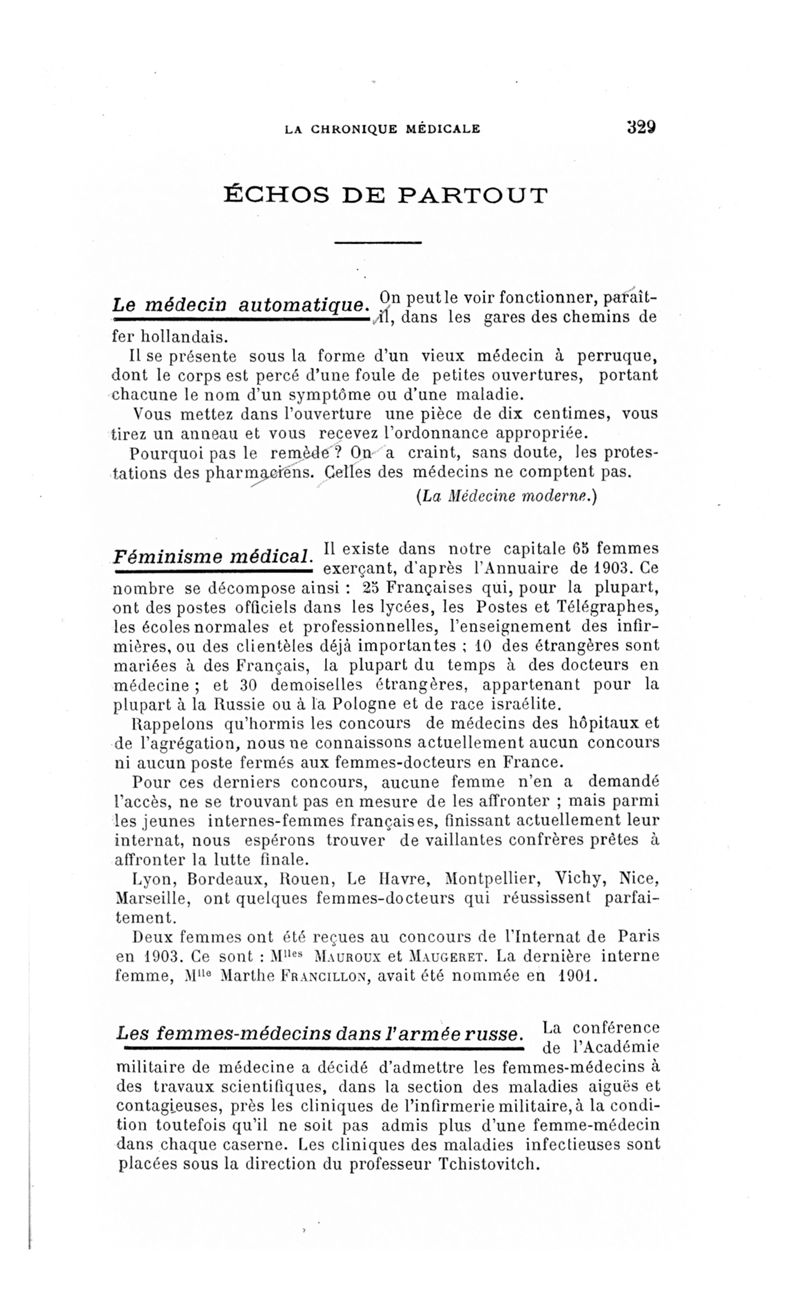 LA CHRONIQUE MÉDICALE 329

ÉCHOS DE PARTOUT

Le médecin automatique. On peut le voir fonctionner, paraît-il, dans les gares des chemins de fer hollandais.

Il se présente sous la forme d'un vieux médecin à perruque, dont le corps est percé d'une foule de petites ouvertures, portant chacune le nom d'un symptôme ou d'une maladie.

Vous mettez dans l'ouverture une pièce de dix centimes, vous tirez un anneau et vous recevez l'ordonnance appropriée.

Pourquoi pas le remède ? On a craint, sans doute, les protestations des pharmaciens. Celles des médecins ne comptent pas.

(La Médecine moderne.)

Féminisme médical. Il existe dans notre capitale 65 femmes exerçant, d'après l'Annuaire de 1903. Ce nombre se décompose ainsi : 25 Françaises qui, pour la plupart, ont des postes officiels dans les lycées, les Postes et Télégraphes, les écoles normales et professionnelles, l'enseignement des infirmières, ou des clientèles déjà importantes ; 10 des étrangères sont mariées à des Français, la plupart du temps à des docteurs en médecine ; et 30 demoiselles étrangères, appartenant pour la plupart à la Russie ou à la Pologne et de race israélite.

Rappelons qu'hormis les concours de médecins des hôpitaux et de l'agrégation, nous ne connaissons actuellement aucun concours ni aucun poste fermés aux femmes-docteurs en France.

Pour ces derniers concours, aucune femme n'en a demandé l'accès, ne se trouvant pas en mesure de les affronter ; mais parmi les jeunes internes-femmes françaises, finissant actuellement leur internat, nous espérons trouver de vaillantes confrères prêtes à affronter la lutte finale.

Lyon, Bordeaux, Rouen, Le Havre, Montpellier, Vichy, Nice, Marseille, ont quelques femmes-docteurs qui réussissent parfaitement.

Deux femmes ont été reçues au concours de l'Internat de Paris en 1903. Ce sont : M$^{lles}$ Mauroux et Maugeret. La dernière interne femme, M$^{lle}$ Marthe Francillon, avait été nommée en 1901.

Les femmes-médecins dans l'armée russe. La conférence de l'Académie militaire de médecine a décidé d'admettre les femmes-médecins à des travaux scientifiques, dans la section des maladies aiguës et contagieuses, près les cliniques de l'infirmerie militaire, à la condition toutefois qu'il ne soit pas admis plus d'une femme-médecin dans chaque caserne. Les cliniques des maladies infectieuses sont placées sous la direction du professeur Tchistovitch.